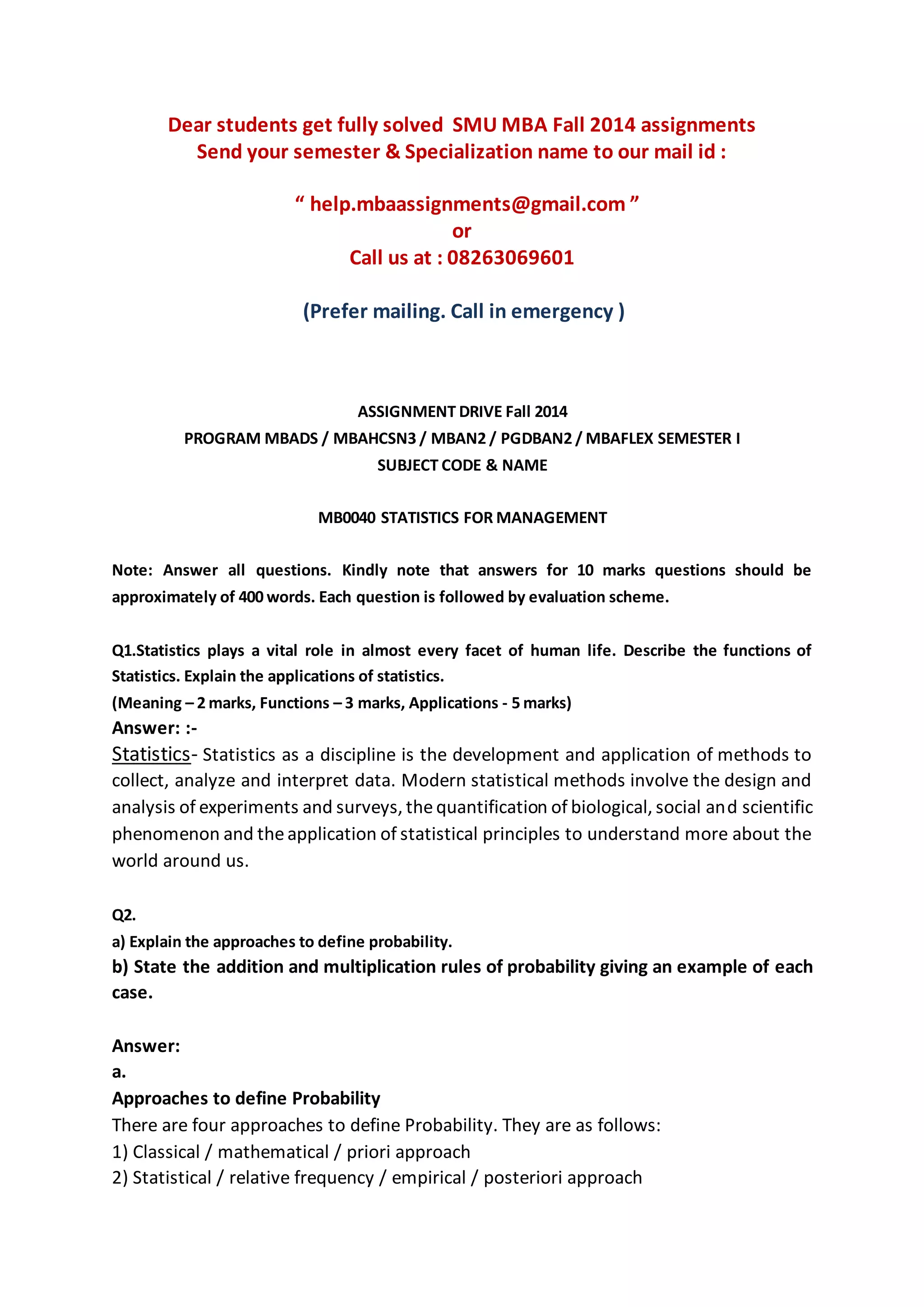 Dear students get fully solved SMU MBA Fall 2014 assignments
Send your semester & Specialization name to our mail id :

“ help.mbaassignments@gmail.com ”
or
Call us at : 08263069601

(Prefer mailing. Call in emergency )

ASSIGNMENT DRIVE Fall 2014
PROGRAM MBADS / MBAHCSN3 / MBAN2 / PGDBAN2 / MBAFLEX SEMESTER I
SUBJECT CODE & NAME

MB0040 STATISTICS FOR MANAGEMENT

Note: Answer all questions. Kindly note that answers for 10 marks questions should be approximately of 400 words. Each question is followed by evaluation scheme.

Q1.Statistics plays a vital role in almost every facet of human life. Describe the functions of Statistics. Explain the applications of statistics.
(Meaning – 2 marks, Functions – 3 marks, Applications - 5 marks)
Answer: :-
Statistics- Statistics as a discipline is the development and application of methods to collect, analyze and interpret data. Modern statistical methods involve the design and analysis of experiments and surveys, the quantification of biological, social and scientific phenomenon and the application of statistical principles to understand more about the world around us.

Q2.
a) Explain the approaches to define probability.
b) State the addition and multiplication rules of probability giving an example of each case.

Answer:
a.
Approaches to define Probability
There are four approaches to define Probability. They are as follows:
1) Classical / mathematical / priori approach
2) Statistical / relative frequency / empirical / posteriori approach